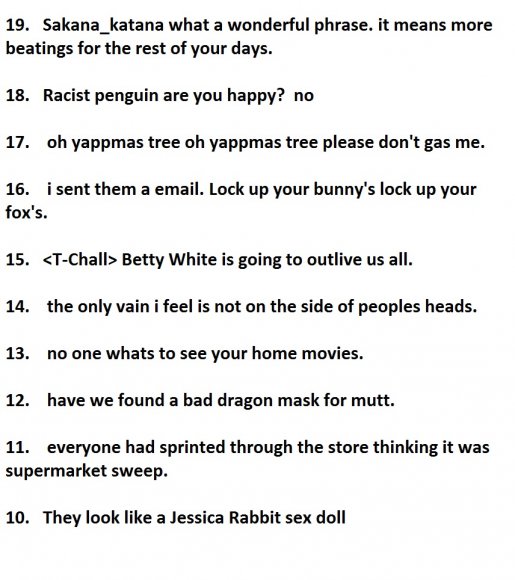 19. Sakana_katana what a wonderful phrase. it means more beatings for the rest of your days.

18. Racist penguin are you happy? no

17. oh yappmas tree oh yappmas tree please don't gas me.

16. i sent them a email. Lock up your bunny's lock up your fox's.

15. <T-Chall> Betty White is going to outlive us all.

14. the only vain i feel is not on the side of peoples heads.

13. no one whats to see your home movies.

12. have we found a bad dragon mask for mutt.

11. everyone had sprinted through the store thinking it was supermarket sweep.

10. They look like a Jessica Rabbit sex doll